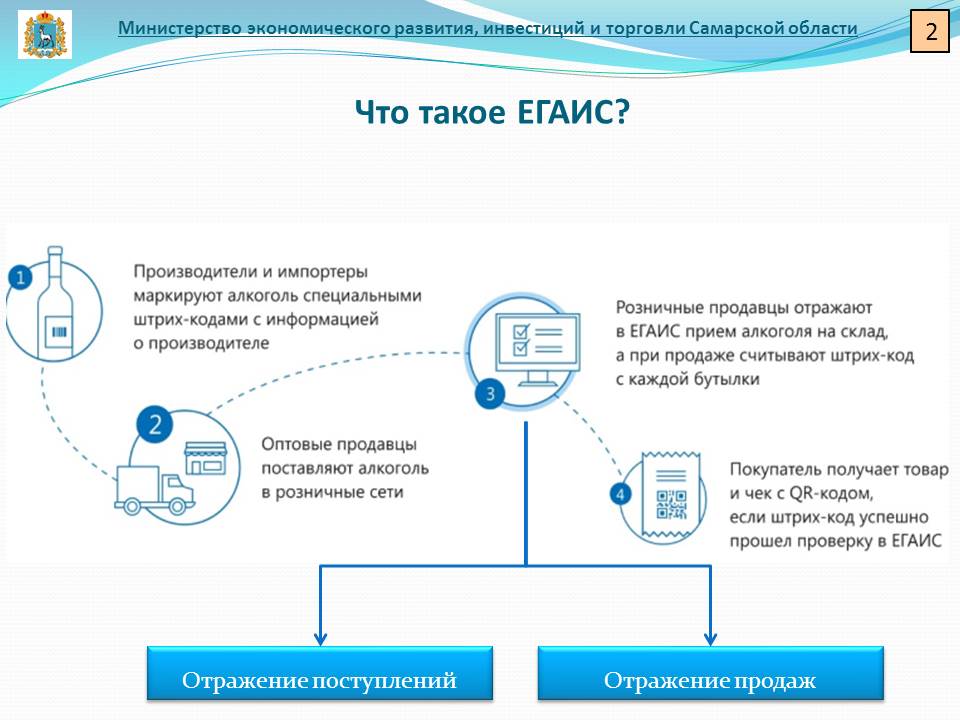 Министерство экономического развития, инвестиций и торговли Самарской области

2

Что такое ЕГАИС?

1

Производители и импортеры маркируют алкоголь специальными штрих-кодами с информацией о производителе

2

Оптовые продавцы поставляют алкоголь в розничные сети

3

Розничные продавцы отражают в ЕГАИС прием алкоголя на склад, а при продаже считывают штрих-код с каждой бутылки

4

Покупатель получает товар и чек с QR-кодом, если штрих-код успешно прошел проверку в ЕГАИС

Отражение поступлений

Отражение продаж